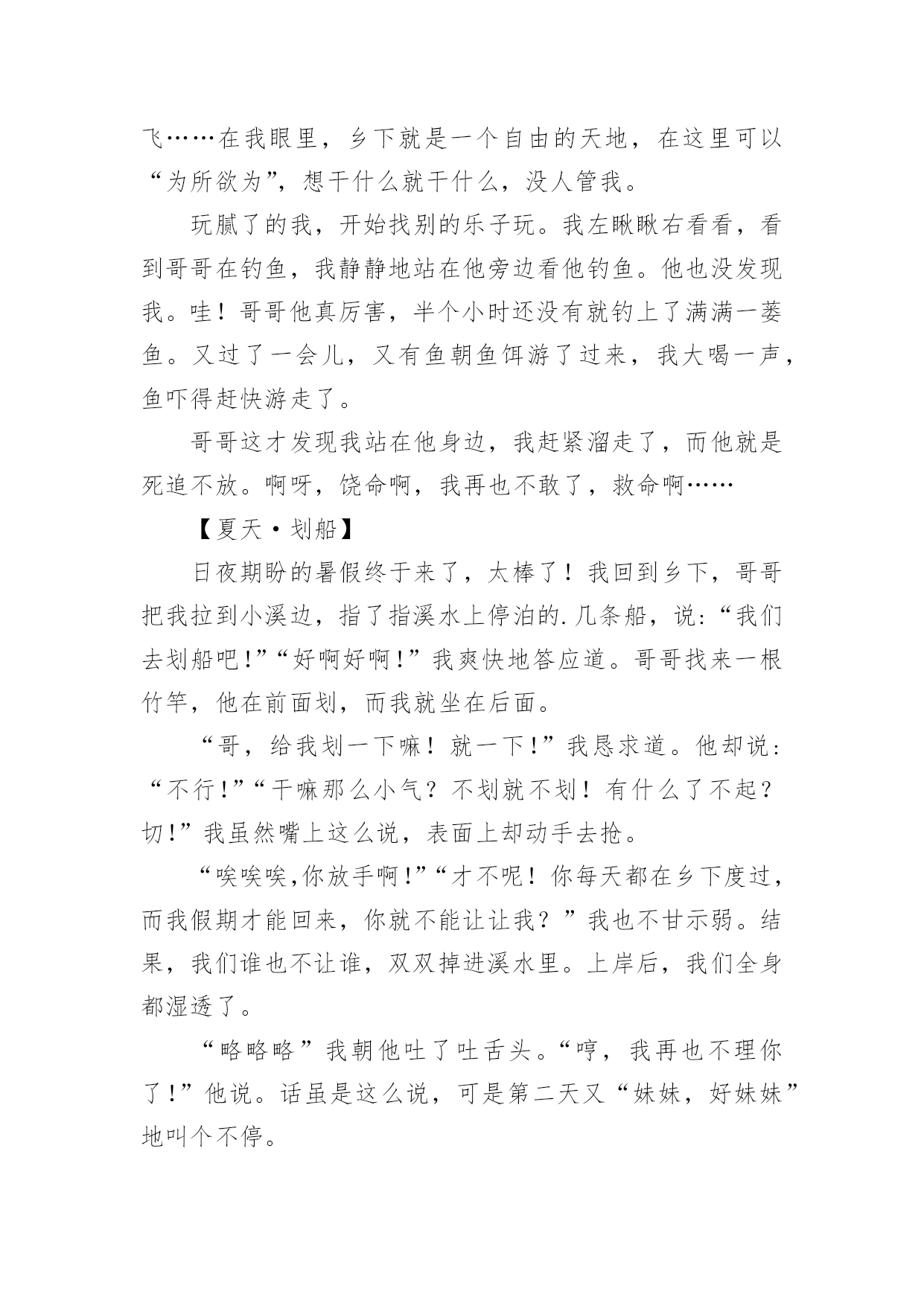 飞……在我眼里，乡下就是一个自由的天地，在这里可以“为所欲为”，想干什么就干什么，没人管我。

玩腻了的我，开始找别的乐子玩。我左瞅瞅右看看，看到哥哥在钓鱼，我静静地站在他旁边看他钓鱼。他也没发现我。哇！哥哥他真厉害，半个小时还没有就钓上了满满一篓鱼。又过了一会儿，又有鱼朝鱼饵游了过来，我大喝一声，鱼吓得赶快游走了。

哥哥这才发现我站在他身边，我赶紧溜走了，而他就是死追不放。啊呀，饶命啊，我再也不敢了，救命啊……

【夏天·划船】

日夜期盼的暑假终于来了，太棒了！我回到乡下，哥哥把我拉到小溪边，指了指溪水上停泊的.几条船，说：“我们去划船吧！”“好啊好啊！”我爽快地答应道。哥哥找来一根竹竿，他在前面划，而我就坐在后面。

“哥，给我划一下嘛！就一下！”我恳求道。他却说：“不行！”“干嘛那么小气？不划就不划！有什么了不起？切！”我虽然嘴上这么说，表面上却动手去抢。

“唉唉唉,你放手啊！”“才不呢！你每天都在乡下度过，而我假期才能回来，你就不能让让我？”我也不甘示弱。结果，我们谁也不让谁，双双掉进溪水里。上岸后，我们全身都湿透了。

“略略略”我朝他吐了吐舌头。“哼，我再也不理你了！”他说。话虽是这么说，可是第二天又“妹妹，好妹妹”地叫个不停。